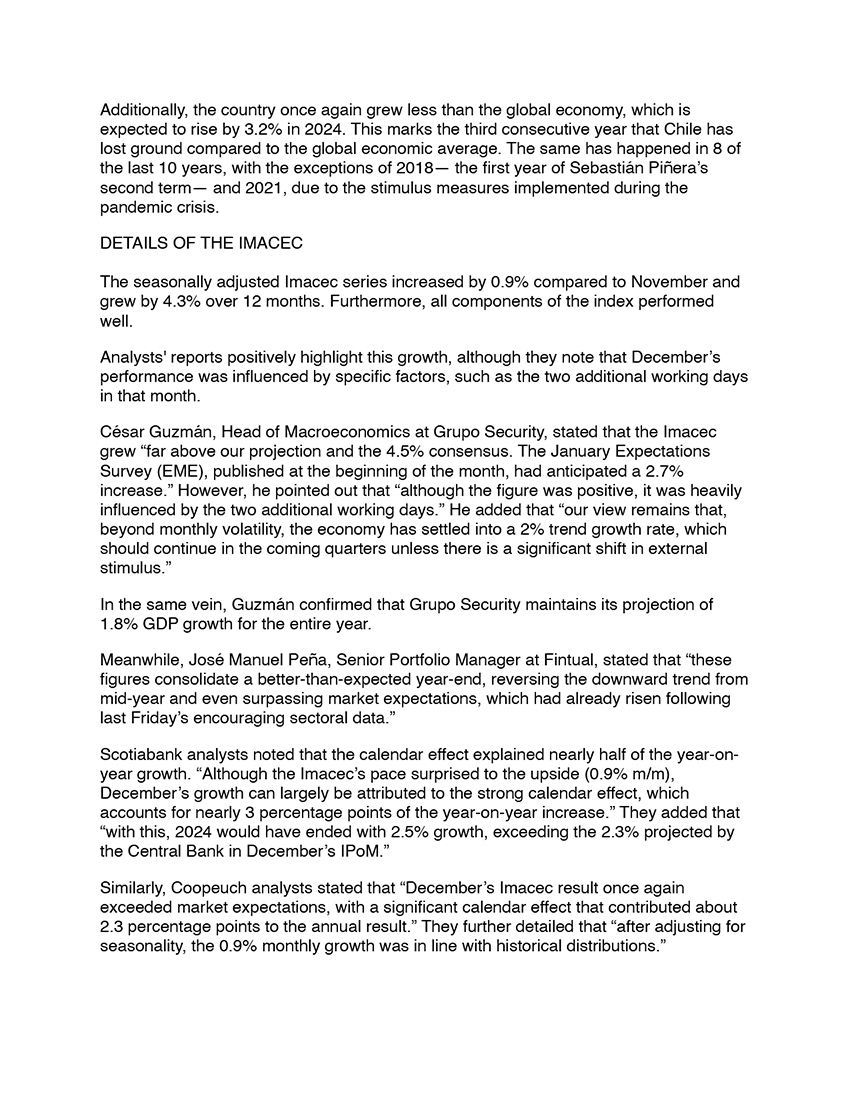 Additionally, the country once again grew less than the global economy, which is expected to rise by 3.2% in 2024. This marks the third consecutive year that Chile has lost ground compared to the global economic average. The same has happened in 8 of the last 10 years, with the exceptions of 2018— the first year of Sebastián Piñera's second term— and 2021, due to the stimulus measures implemented during the pandemic crisis.

DETAILS OF THE IMACEC

The seasonally adjusted Imacec series increased by 0.9% compared to November and grew by 4.3% over 12 months. Furthermore, all components of the index performed well.

Analysts' reports positively highlight this growth, although they note that December's performance was influenced by specific factors, such as the two additional working days in that month.

César Guzmán, Head of Macroeconomics at Grupo Security, stated that the Imacec grew "far above our projection and the 4.5% consensus. The January Expectations Survey (EME), published at the beginning of the month, had anticipated a 2.7% increase." However, he pointed out that "although the figure was positive, it was heavily influenced by the two additional working days." He added that "our view remains that, beyond monthly volatility, the economy has settled into a 2% trend growth rate, which should continue in the coming quarters unless there is a significant shift in external stimulus."

In the same vein, Guzmán confirmed that Grupo Security maintains its projection of 1.8% GDP growth for the entire year.

Meanwhile, José Manuel Peña, Senior Portfolio Manager at Fintual, stated that "these figures consolidate a better-than-expected year-end, reversing the downward trend from mid-year and even surpassing market expectations, which had already risen following last Friday's encouraging sectoral data."

Scotiabank analysts noted that the calendar effect explained nearly half of the year-on-year growth. "Although the Imacec's pace surprised to the upside (0.9% m/m), December's growth can largely be attributed to the strong calendar effect, which accounts for nearly 3 percentage points of the year-on-year increase." They added that "with this, 2024 would have ended with 2.5% growth, exceeding the 2.3% projected by the Central Bank in December's IPoM."

Similarly, Coopeuch analysts stated that "December's Imacec result once again exceeded market expectations, with a significant calendar effect that contributed about 2.3 percentage points to the annual result." They further detailed that "after adjusting for seasonality, the 0.9% monthly growth was in line with historical distributions."